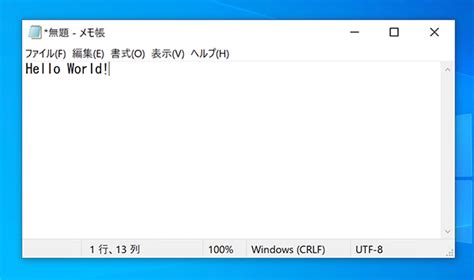 *無題 - メモ帳

ファイル(F) 編集(E) 書式(O) 表示(V) ヘルプ(H)

Hello World!

1 行、13 列 100% Windows (CRLF) UTF-8